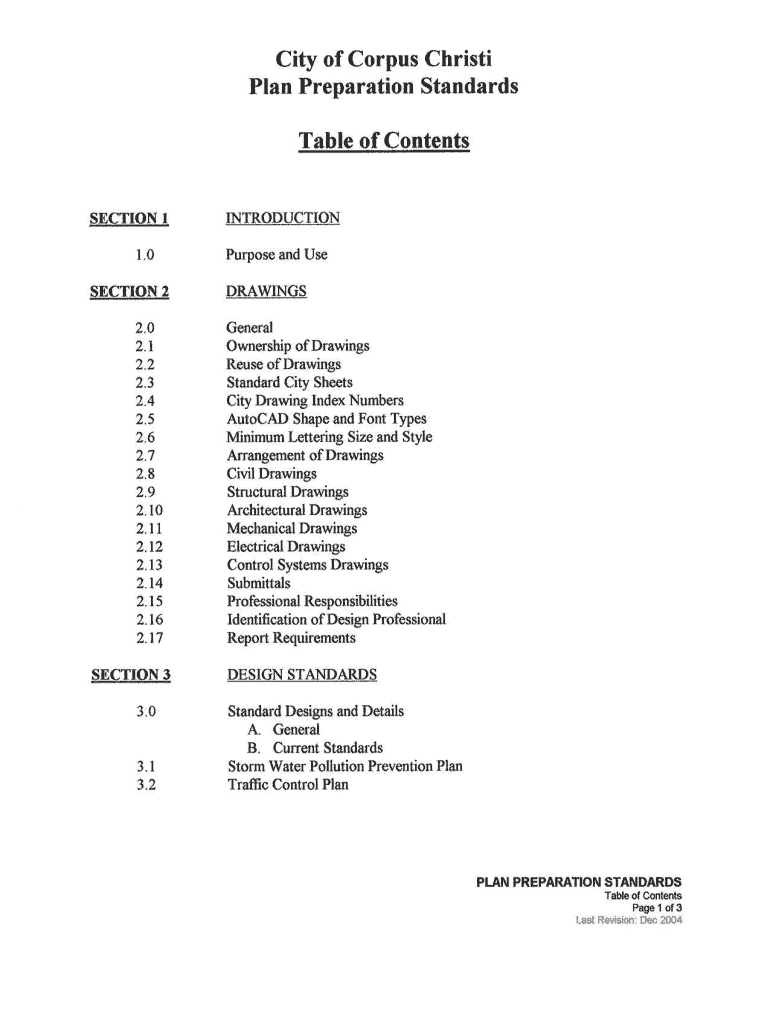 City of Corpus Christi
Plan Preparation Standards

Table of Contents

SECTION 1 INTRODUCTION

1.0 Purpose and Use

SECTION 2 DRAWINGS

2.0 General
2.1 Ownership of Drawings
2.2 Reuse of Drawings
2.3 Standard City Sheets
2.4 City Drawing Index Numbers
2.5 AutoCAD Shape and Font Types
2.6 Minimum Lettering Size and Style
2.7 Arrangement of Drawings
2.8 Civil Drawings
2.9 Structural Drawings
2.10 Architectural Drawings
2.11 Mechanical Drawings
2.12 Electrical Drawings
2.13 Control Systems Drawings
2.14 Submittals
2.15 Professional Responsibilities
2.16 Identification of Design Professional
2.17 Report Requirements

SECTION 3 DESIGN STANDARDS

3.0 Standard Designs and Details
A. General
B. Current Standards
3.1 Storm Water Pollution Prevention Plan
3.2 Traffic Control Plan

PLAN PREPARATION STANDARDS
Table of Contents
Page 1 of 3
Last Revision: Dec 2004